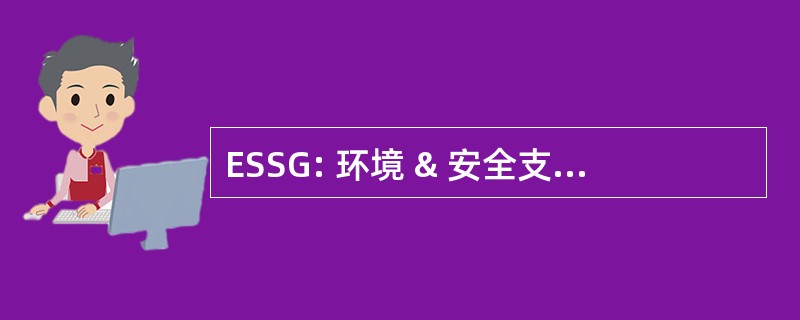 ESSG: 环境 & 安全支...